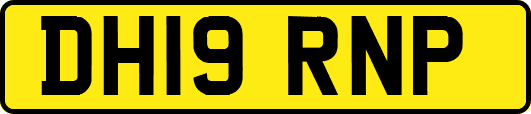 DH19 RNP